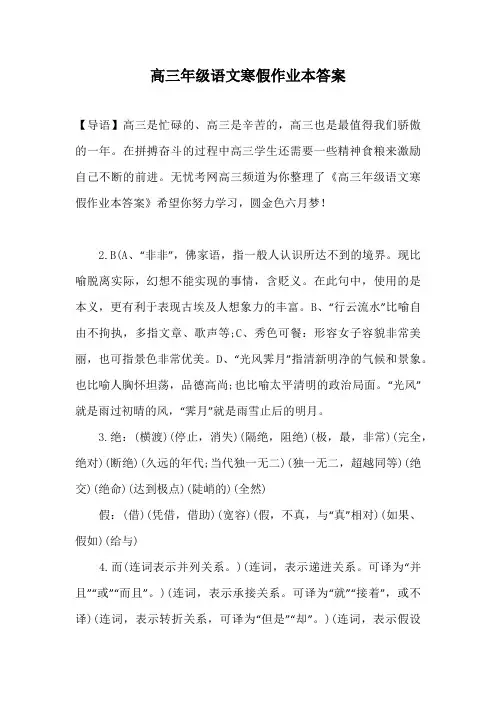 高三年级语文寒假作业本答案

【导语】高三是忙碌的、高三是辛苦的，高三也是最值得我们骄傲的一年。在拼搏奋斗的过程中高三学生还需要一些精神食粮来激励自己不断的前进。无忧考网高三频道为你整理了《高三年级语文寒假作业本答案》希望你努力学习，圆金色六月梦！

2.B(A、“非非”，佛家语，指一般人认识所达不到的境界。现比喻脱离实际，幻想不能实现的事情，含贬义。在此句中，使用的是本义，更有利于表现古埃及人想象力的丰富。B、“行云流水”比喻自由不拘执，多指文章、歌声等;C、秀色可餐：形容女子容貌非常美丽，也可指景色非常优美。D、“光风霁月”指清新明净的气候和景象。也比喻人胸怀坦荡，品德高尚;也比喻太平清明的政治局面。“光风”就是雨过初晴的风，“霁月”就是雨雪止后的明月。

3.绝：(横渡)(停止，消失)(隔绝，阻绝)(极，最，非常)(完全，绝对)(断绝)(久远的年代;当代独一无二)(独一无二，超越同等)(绝交)(绝命)(达到极点)(陡峭的)(全然)

假：(借)(凭借，借助)(宽容)(假，不真，与“真”相对)(如果、假如)(给与)

4.而(连词表示并列关系。)(连词，表示递进关系。可译为“并且”“或”“而且”。)(连词，表示承接关系。可译为“就”“接着”，或不译)(连词，表示转折关系，可译为“但是”“却”。)(连词，表示假设